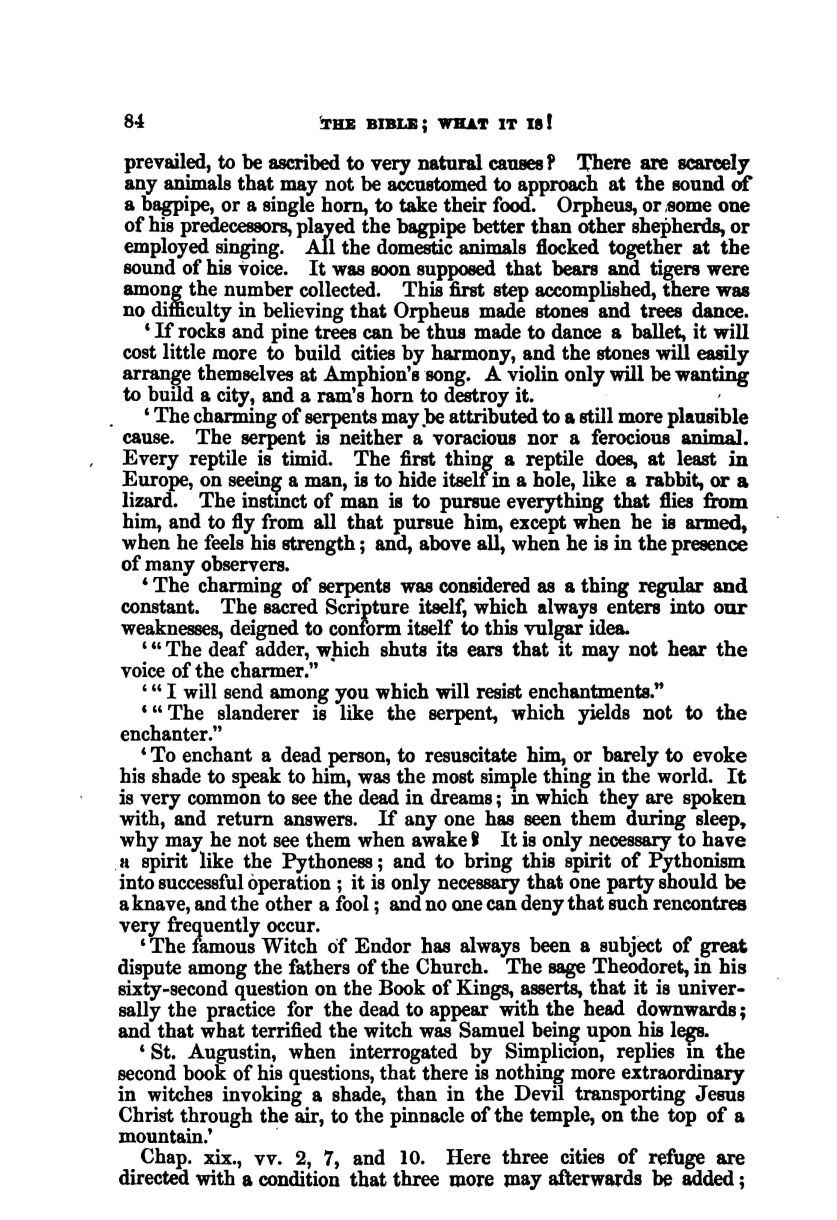 84 THE BIBLE; WHAT IT IS!

prevailed, to be ascribed to very natural causes? There are scarcely any animals that may not be accustomed to approach at the sound of a bagpipe, or a single horn, to take their food. Orpheus, or some one of his predecessors, played the bagpipe better than other shepherds, or employed singing. All the domestic animals flocked together at the sound of his voice. It was soon supposed that bears and tigers were among the number collected. This first step accomplished, there was no difficulty in believing that Orpheus made stones and trees dance.

'If rocks and pine trees can be thus made to dance a ballet, it will cost little more to build cities by harmony, and the stones will easily arrange themselves at Amphion's song. A violin only will be wanting to build a city, and a ram's horn to destroy it.

'The charming of serpents may be attributed to a still more plausible cause. The serpent is neither a voracious nor a ferocious animal. Every reptile is timid. The first thing a reptile does, at least in Europe, on seeing a man, is to hide itself in a hole, like a rabbit, or a lizard. The instinct of man is to pursue everything that flies from him, and to fly from all that pursue him, except when he is armed, when he feels his strength; and, above all, when he is in the presence of many observers.

'The charming of serpents was considered as a thing regular and constant. The sacred Scripture itself, which always enters into our weaknesses, deigned to conform itself to this vulgar idea.

'"The deaf adder, which shuts its ears that it may not hear the voice of the charmer."

'"I will send among you which will resist enchantments."

'"The slanderer is like the serpent, which yields not to the enchanter."

'To enchant a dead person, to resuscitate him, or barely to evoke his shade to speak to him, was the most simple thing in the world. It is very common to see the dead in dreams; in which they are spoken with, and return answers. If any one has seen them during sleep, why may he not see them when awake? It is only necessary to have a spirit like the Pythoness; and to bring this spirit of Pythonism into successful operation; it is only necessary that one party should be a knave, and the other a fool; and no one can deny that such rencontres very frequently occur.

'The famous Witch of Endor has always been a subject of great dispute among the fathers of the Church. The sage Theodoret, in his sixty-second question on the Book of Kings, asserts, that it is universally the practice for the dead to appear with the head downwards; and that what terrified the witch was Samuel being upon his legs.

'St. Augustin, when interrogated by Simplicion, replies in the second book of his questions, that there is nothing more extraordinary in witches invoking a shade, than in the Devil transporting Jesus Christ through the air, to the pinnacle of the temple, on the top of a mountain.'

Chap. xix., vv. 2, 7, and 10. Here three cities of refuge are directed with a condition that three more may afterwards be added;